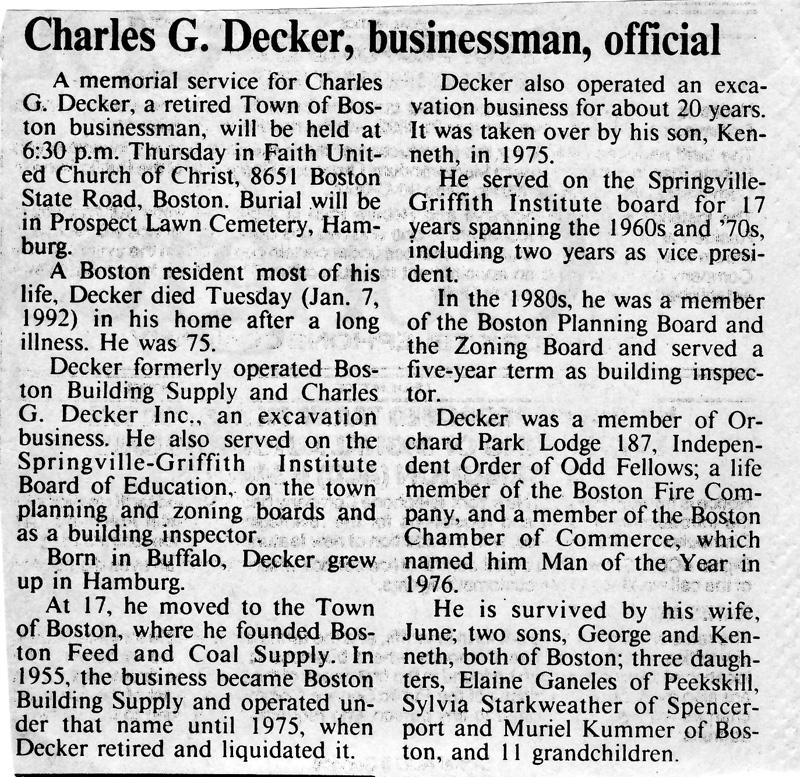 Charles G. Decker, businessman, official

A memorial service for Charles G. Decker, a retired Town of Boston businessman, will be held at 6:30 p.m. Thursday in Faith United Church of Christ, 8651 Boston State Road, Boston. Burial will be in Prospect Lawn Cemetery, Hamburg.

A Boston resident most of his life, Decker died Tuesday (Jan. 7, 1992) in his home after a long illness. He was 75.

Decker formerly operated Boston Building Supply and Charles G. Decker Inc., an excavation business. He also served on the Springville-Griffith Institute Board of Education, on the town planning and zoning boards and as a building inspector.

Born in Buffalo, Decker grew up in Hamburg.

At 17, he moved to the Town of Boston, where he founded Boston Feed and Coal Supply. In 1955, the business became Boston Building Supply and operated under that name until 1975, when Decker retired and liquidated it.

Decker also operated an excavation business for about 20 years. It was taken over by his son, Kenneth, in 1975.

He served on the Springville-Griffith Institute board for 17 years spanning the 1960s and '70s, including two years as vice president.

In the 1980s, he was a member of the Boston Planning Board and the Zoning Board and served a five-year term as building inspector.

Decker was a member of Orchard Park Lodge 187, Independent Order of Odd Fellows; a life member of the Boston Fire Company, and a member of the Boston Chamber of Commerce, which named him Man of the Year in 1976.

He is survived by his wife, June; two sons, George and Kenneth, both of Boston; three daughters, Elaine Ganeles of Peekskill, Sylvia Starkweather of Spencerport and Muriel Kummer of Boston, and 11 grandchildren.